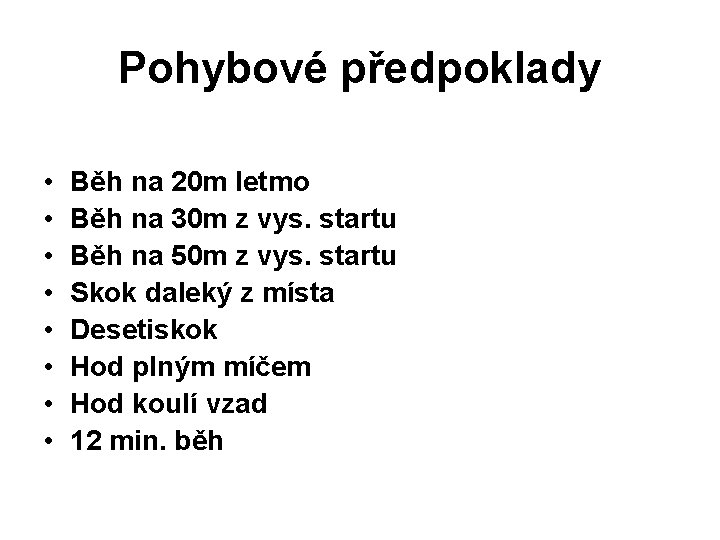 Pohybové předpoklady

• Běh na 20m letmo
• Běh na 30m z vys. startu
• Běh na 50m z vys. startu
• Skok daleký z místa
• Desetiskok
• Hod plným míčem
• Hod koulí vzad
• 12 min. běh